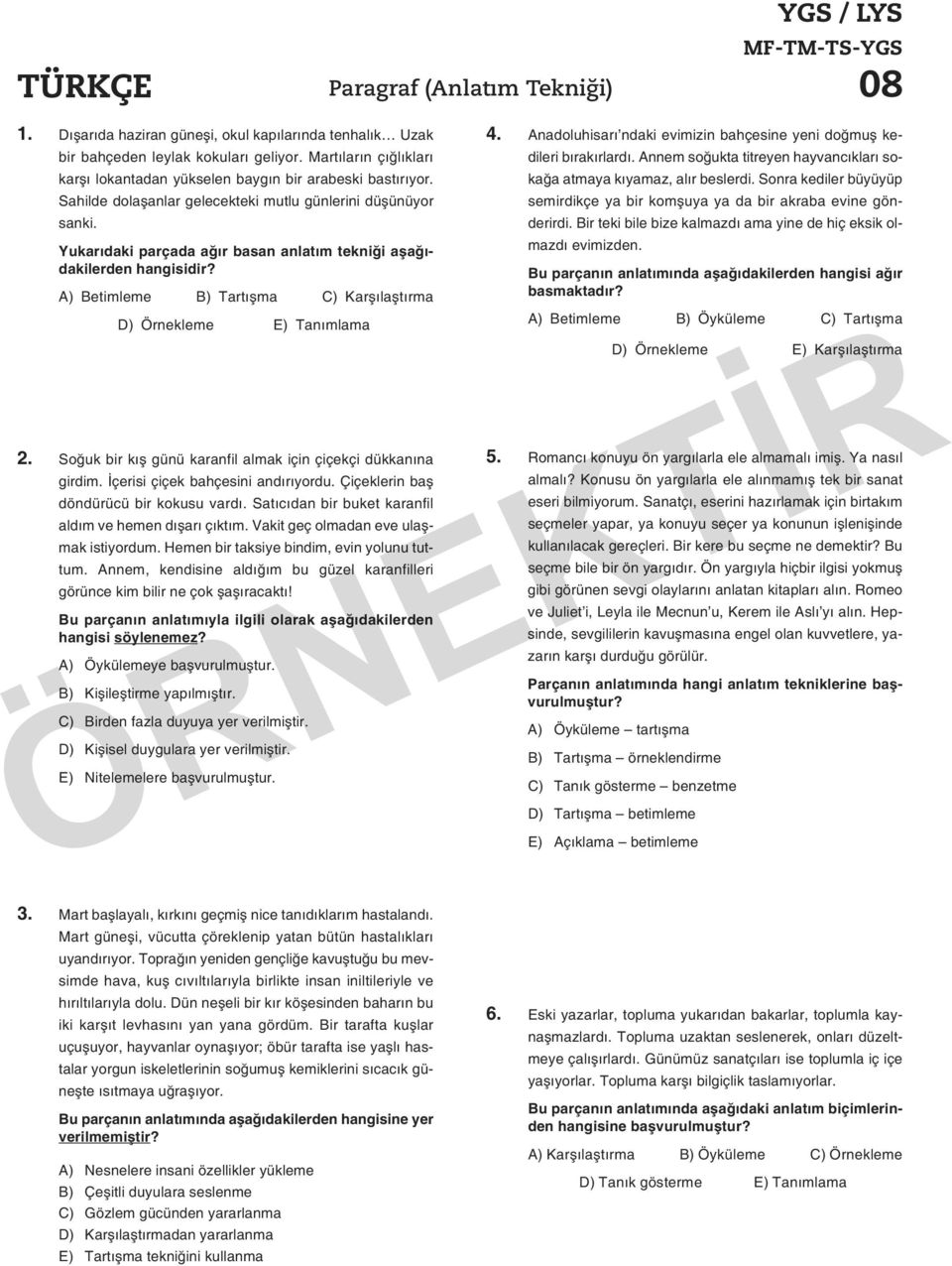 YGS / LYS
MF-TM-TS-YGS

TÜRKÇE

Paragraf (Anlatım Tekniği)

08

1. Dışarıda haziran güneşi, okul kapılarında tenhalık… Uzak bir bahçeden leylak kokuları geliyor. Martıların çığlıkları karşı lokantadan yükselen baygın bir arabeski bastırıyor. Sahilde dolaşanlar gelecekteki mutlu günlerini düşünüyor sanki.

Yukarıdaki parçada ağır basan anlatım tekniği aşağıdakilerden hangisidir?

A) Betimleme B) Tartışma C) Karşılaştırma
D) Örnekleme E) Tanımlama

2. Soğuk bir kış günü karanfil almak için çiçekçi dükkanına girdim. İçerisi çiçek bahçesini andırıyordu. Çiçeklerin baş döndürücü bir kokusu vardı. Satıcıdan bir buket karanfil aldım ve hemen dışarı çıktım. Vakit geç olmadan eve ulaşmak istiyordum. Hemen bir taksiye bindim, evin yolunu tuttum. Annem, kendisine aldığım bu güzel karanfilleri görünce kim bilir ne çok şaşıracaktı!

Bu parçanın anlatımıyla ilgili olarak aşağıdakilerden hangisi söylenemez?

A) Öykülemeye başvurulmuştur.
B) Kişileştirme yapılmıştır.
C) Birden fazla duyuya yer verilmiştir.
D) Kişisel duygulara yer verilmiştir.
E) Nitelemelere başvurulmuştur.

3. Mart başlayalı, kırkını geçmiş nice tanıdıklarım hastalandı. Mart güneşi, vücutta çöreklenip yatan bütün hastalıkları uyandırıyor. Toprağın yeniden gençliğe kavuştuğu bu mevsimde hava, kuş cıvıltılarıyla birlikte insan iniltileriyle ve hırıltılarıyla dolu. Dün neşeli bir kır köşesinden baharın bu iki karşıt levhasını yan yana gördüm. Bir tarafta kuşlar uçuşuyor, hayvanlar oynaşıyor; öbür tarafta ise yaşlı hastalar yorgun iskeletlerinin soğumuş kemiklerini sıcacık güneşte ısıtmaya uğraşıyor.

Bu parçanın anlatımında aşağıdakilerden hangisine yer verilmemiştir?

A) Nesnelere insani özellikler yükleme
B) Çeşitli duyulara seslenme
C) Gözlem gücünden yararlanma
D) Karşılaştırmadan yararlanma
E) Tartışma tekniğini kullanma

4. Anadoluhisarı'ndaki evimizin bahçesine yeni doğmuş kedileri bırakırlardı. Annem soğukta titreyen hayvancıkları sokağa atmaya kıyamaz, alır beslerdi. Sonra kediler büyüyüp semirdikçe ya bir komşuya ya da bir akraba evine gönderirdi. Bir teki bile bize kalmazdı ama yine de hiç eksik olmazdı evimizden.

Bu parçanın anlatımında aşağıdakilerden hangisi ağır basmaktadır?

A) Betimleme B) Öyküleme C) Tartışma
D) Örnekleme E) Karşılaştırma

5. Romancı konuyu ön yargılarla ele almamalı imiş. Ya nasıl almalı? Konusu ön yargılarla ele alınmamış tek bir sanat eseri bilmiyorum. Sanatçı, eserini hazırlamak için birtakım seçmeler yapar, ya konuyu seçer ya konunun işlenişinde kullanılacak gereçleri. Bir kere bu seçme ne demektir? Bu seçme bile bir ön yargıdır. Ön yargıyla hiçbir ilgisi yokmuş gibi görünen sevgi olaylarını anlatan kitapları alın. Romeo ve Juliet'i, Leyla ile Mecnun'u, Kerem ile Aslı'yı alın. Hepsinde, sevgililerin kavuşmasına engel olan kuvvetlere, yazarın karşı durduğu görülür.

Parçanın anlatımında hangi anlatım tekniklerine başvurulmuştur?

A) Öyküleme – tartışma
B) Tartışma – örneklendirme
C) Tanık gösterme – benzetme
D) Tartışma – betimleme
E) Açıklama – betimleme

6. Eski yazarlar, topluma yukarıdan bakarlar, toplumla kaynaşmazlardı. Topluma uzaktan seslenerek, onları düzeltmeye çalışırlardı. Günümüz sanatçıları ise toplumla iç içe yaşıyorlar. Topluma karşı bilgiçlik taslamıyorlar.

Bu parçanın anlatımında aşağıdaki anlatım biçimlerinden hangisine başvurulmuştur?

A) Karşılaştırma B) Öyküleme C) Örnekleme
D) Tanık gösterme E) Tanımlama

ÖRNEKTİR